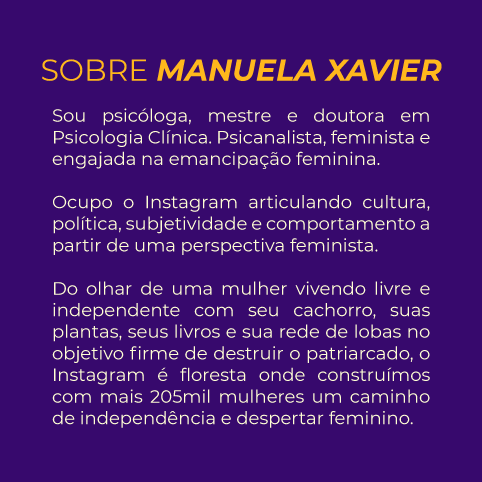 SOBRE MANUELA XAVIER

Sou psicóloga, mestre e doutora em Psicologia Clínica. Psicanalista, feminista e engajada na emancipação feminina.

Ocupo o Instagram articulando cultura, política, subjetividade e comportamento a partir de uma perspectiva feminista.

Do olhar de uma mulher vivendo livre e independente com seu cachorro, suas plantas, seus livros e sua rede de lobas no objetivo firme de destruir o patriarcado, o Instagram é floresta onde construímos com mais 205mil mulheres um caminho de independência e despertar feminino.